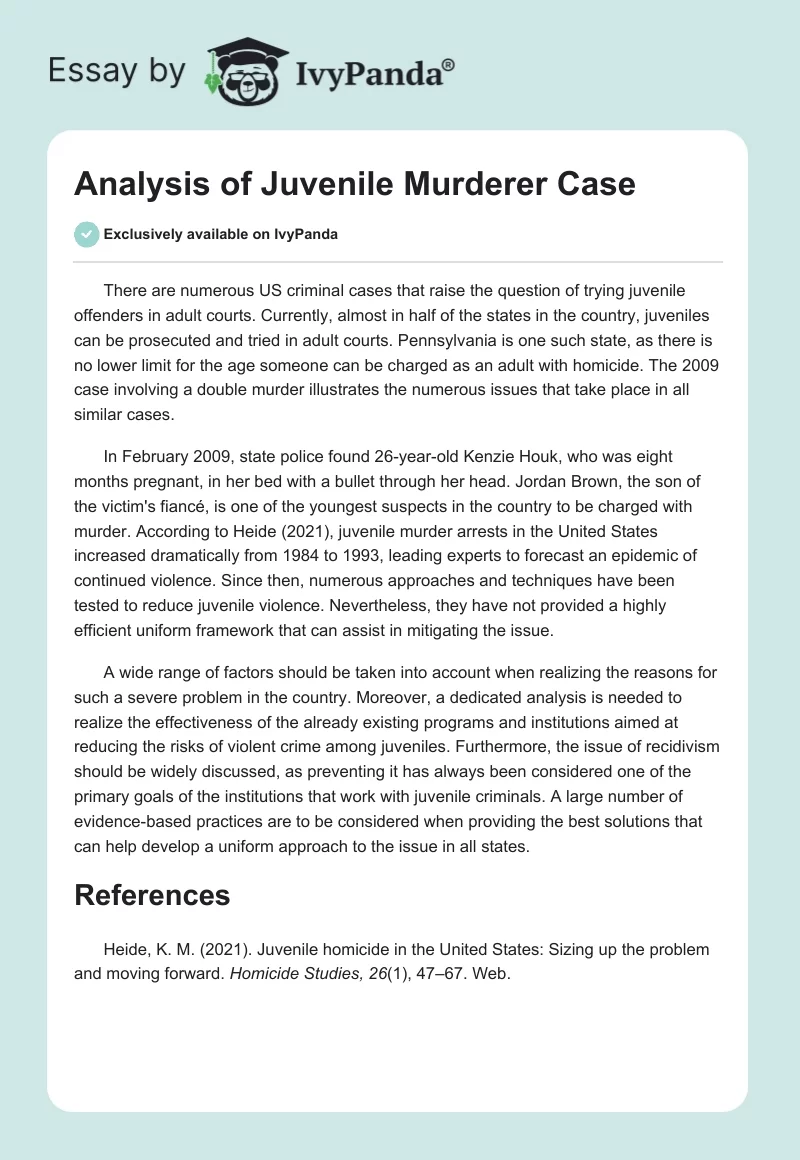 Essay by IvyPanda®

Analysis of Juvenile Murderer Case

Exclusively available on IvyPanda

There are numerous US criminal cases that raise the question of trying juvenile offenders in adult courts. Currently, almost in half of the states in the country, juveniles can be prosecuted and tried in adult courts. Pennsylvania is one such state, as there is no lower limit for the age someone can be charged as an adult with homicide. The 2009 case involving a double murder illustrates the numerous issues that take place in all similar cases.

In February 2009, state police found 26-year-old Kenzie Houk, who was eight months pregnant, in her bed with a bullet through her head. Jordan Brown, the son of the victim's fiancé, is one of the youngest suspects in the country to be charged with murder. According to Heide (2021), juvenile murder arrests in the United States increased dramatically from 1984 to 1993, leading experts to forecast an epidemic of continued violence. Since then, numerous approaches and techniques have been tested to reduce juvenile violence. Nevertheless, they have not provided a highly efficient uniform framework that can assist in mitigating the issue.

A wide range of factors should be taken into account when realizing the reasons for such a severe problem in the country. Moreover, a dedicated analysis is needed to realize the effectiveness of the already existing programs and institutions aimed at reducing the risks of violent crime among juveniles. Furthermore, the issue of recidivism should be widely discussed, as preventing it has always been considered one of the primary goals of the institutions that work with juvenile criminals. A large number of evidence-based practices are to be considered when providing the best solutions that can help develop a uniform approach to the issue in all states.

References

Heide, K. M. (2021). Juvenile homicide in the United States: Sizing up the problem and moving forward. Homicide Studies, 26(1), 47–67. Web.